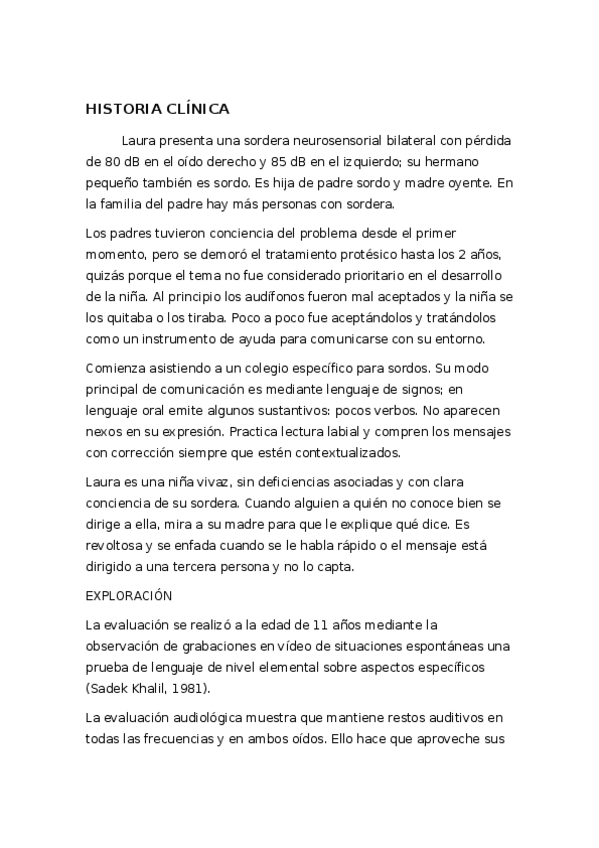 HISTORIA CLÍNICA

Laura presenta una sordera neurosensorial bilateral con pérdida de 80 dB en el oído derecho y 85 dB en el izquierdo; su hermano pequeño también es sordo. Es hija de padre sordo y madre oyente. En la familia del padre hay más personas con sordera.

Los padres tuvieron conciencia del problema desde el primer momento, pero se demoró el tratamiento protésico hasta los 2 años, quizás porque el tema no fue considerado prioritario en el desarrollo de la niña. Al principio los audífonos fueron mal aceptados y la niña se los quitaba o los tiraba. Poco a poco fue aceptándolos y tratándolos como un instrumento de ayuda para comunicarse con su entorno.

Comienza asistiendo a un colegio específico para sordos. Su modo principal de comunicación es mediante lenguaje de signos; en lenguaje oral emite algunos sustantivos: pocos verbos. No aparecen nexos en su expresión. Practica lectura labial y compren los mensajes con corrección siempre que estén contextualizados.

Laura es una niña vivaz, sin deficiencias asociadas y con clara conciencia de su sordera. Cuando alguien a quién no conoce bien se dirige a ella, mira a su madre para que le explique qué dice. Es revoltosa y se enfada cuando se le habla rápido o el mensaje está dirigido a una tercera persona y no lo capta.

EXPLORACIÓN

La evaluación se realizó a la edad de 11 años mediante la observación de grabaciones en vídeo de situaciones espontáneas una prueba de lenguaje de nivel elemental sobre aspectos específicos (Sadek Khalil, 1981).

La evaluación audiológica muestra que mantiene restos auditivos en todas las frecuencias y en ambos oídos. Ello hace que aproveche sus